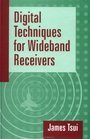 Digital Techniques for Wideband Receivers

James Tsui